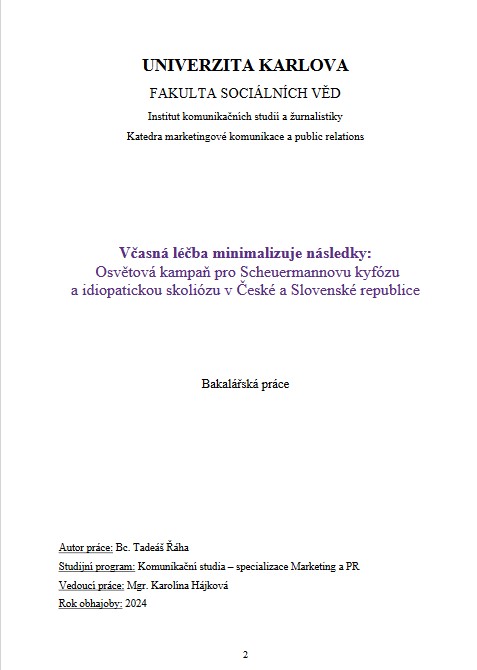 UNIVERZITA KARLOVA

FAKULTA SOCIÁLNÍCH VĚD

Institut komunikačních studií a žurnalistiky

Katedra marketingové komunikace a public relations

Včasná léčba minimalizuje následky:
Osvětová kampaň pro Scheuermannovu kyfózu a idiopatickou skoliózu v České a Slovenské republice

Bakalářská práce

Autor práce: Bc. Tadeáš Řáha

Studijní program: Komunikační studia – specializace Marketing a PR

Vedoucí práce: Mgr. Karolína Hájková

Rok obhajoby: 2024

2